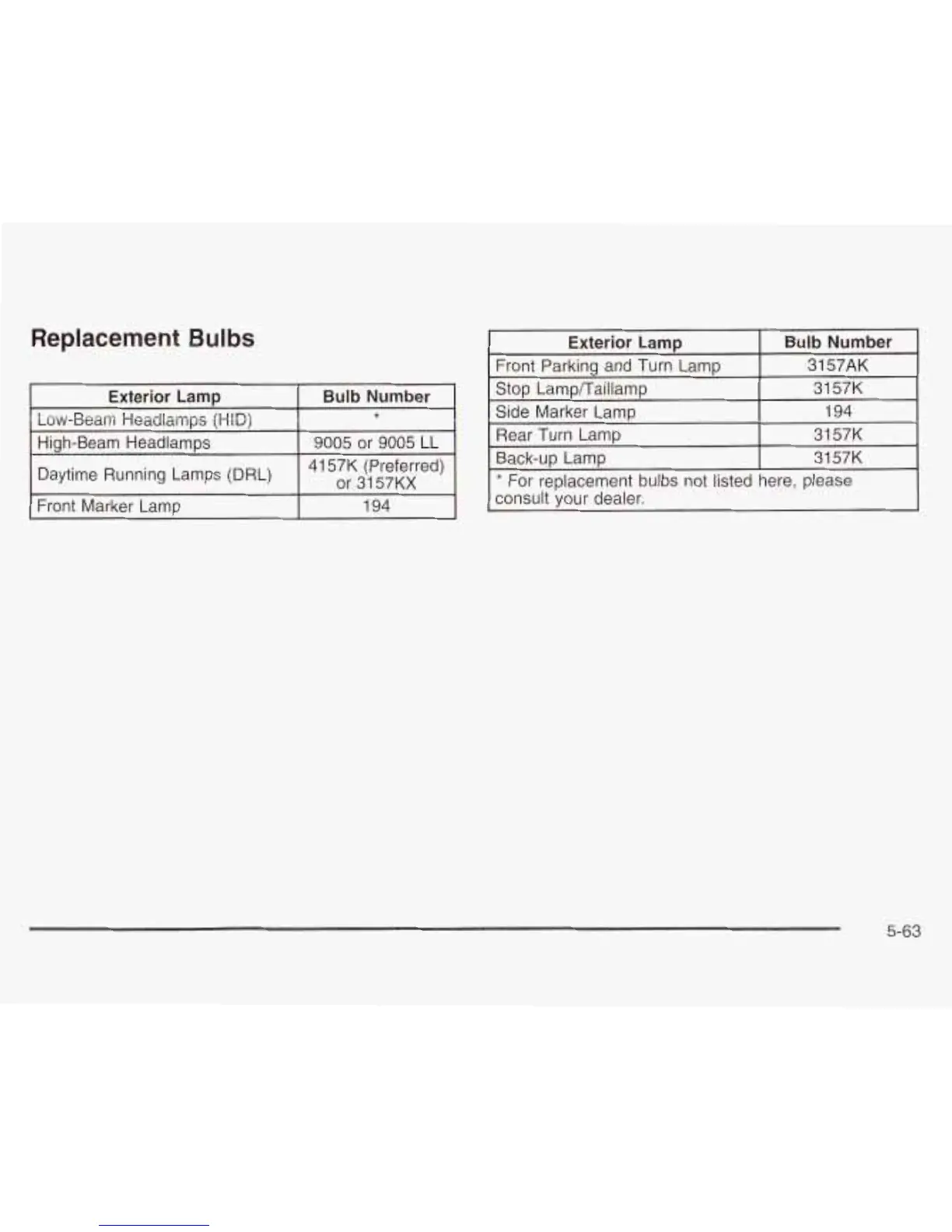 Replacement Bulbs

| Exterior Lamp | Bulb Number |
|---|---|
| Low-Beam Headlamps (HID) | * |
| High-Beam Headlamps | 9005 or 9005 LL |
| Daytime Running Lamps (DRL) | 4157K (Preferred) or 3157KX |
| Front Marker Lamp | 194 |

| Exterior Lamp | Bulb Number |
|---|---|
| Front Parking and Turn Lamp | 3157AK |
| Stop Lamp/Taillamp | 3157K |
| Side Marker Lamp | 194 |
| Rear Turn Lamp | 3157K |
| Back-up Lamp | 3157K |
| * For replacement bulbs not listed here, please consult your dealer. | |

5-63